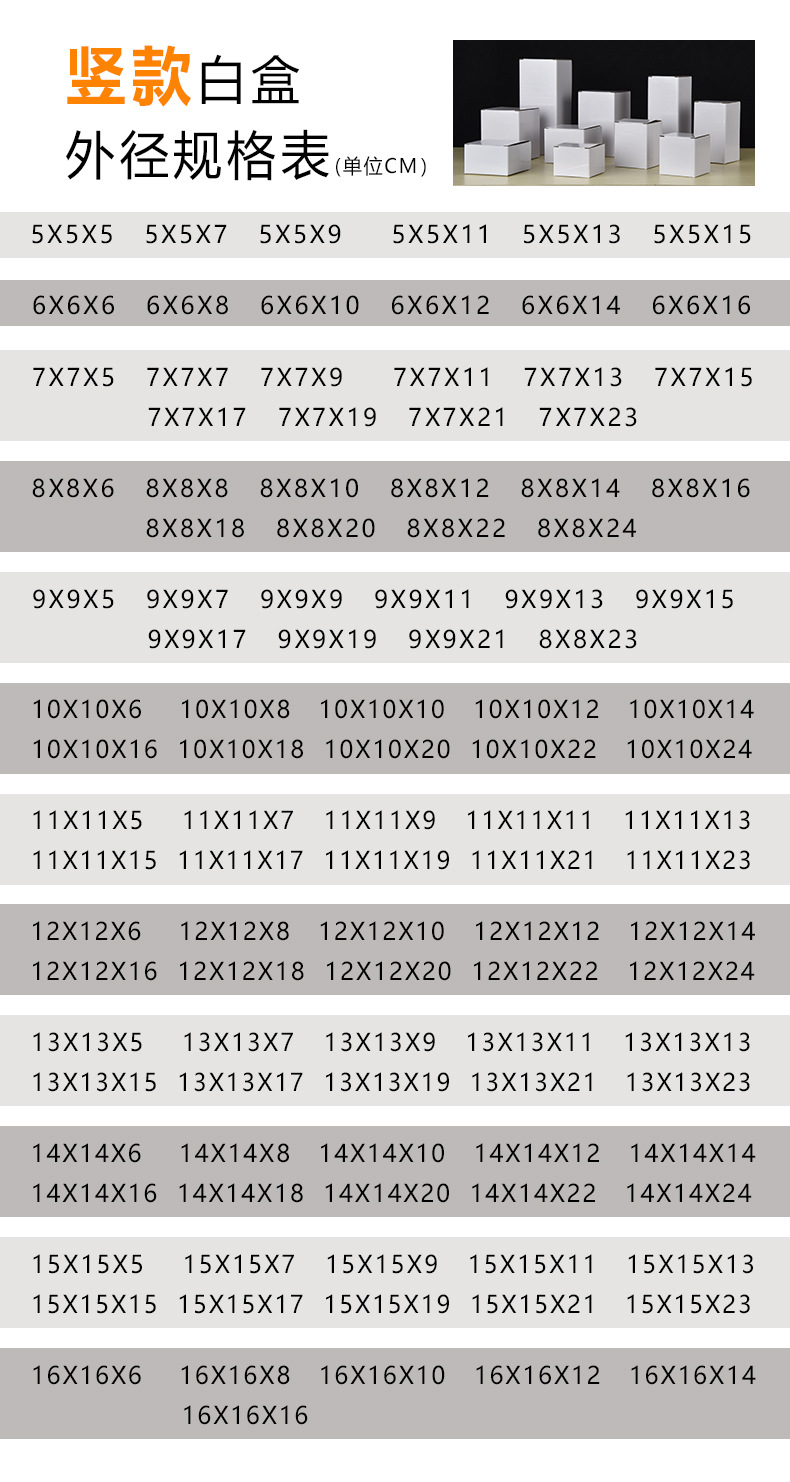 竖款白盒
外径规格表(单位CM)

5X5X5 5X5X7 5X5X9 5X5X11 5X5X13 5X5X15

6X6X6 6X6X8 6X6X10 6X6X12 6X6X14 6X6X16

7X7X5 7X7X7 7X7X9 7X7X11 7X7X13 7X7X15
7X7X17 7X7X19 7X7X21 7X7X23

8X8X6 8X8X8 8X8X10 8X8X12 8X8X14 8X8X16
8X8X18 8X8X20 8X8X22 8X8X24

9X9X5 9X9X7 9X9X9 9X9X11 9X9X13 9X9X15
9X9X17 9X9X19 9X9X21 8X8X23

10X10X6 10X10X8 10X10X10 10X10X12 10X10X14
10X10X16 10X10X18 10X10X20 10X10X22 10X10X24

11X11X5 11X11X7 11X11X9 11X11X11 11X11X13
11X11X15 11X11X17 11X11X19 11X11X21 11X11X23

12X12X6 12X12X8 12X12X10 12X12X12 12X12X14
12X12X16 12X12X18 12X12X20 12X12X22 12X12X24

13X13X5 13X13X7 13X13X9 13X13X11 13X13X13
13X13X15 13X13X17 13X13X19 13X13X21 13X13X23

14X14X6 14X14X8 14X14X10 14X14X12 14X14X14
14X14X16 14X14X18 14X14X20 14X14X22 14X14X24

15X15X5 15X15X7 15X15X9 15X15X11 15X15X13
15X15X15 15X15X17 15X15X19 15X15X21 15X15X23

16X16X6 16X16X8 16X16X10 16X16X12 16X16X14
16X16X16